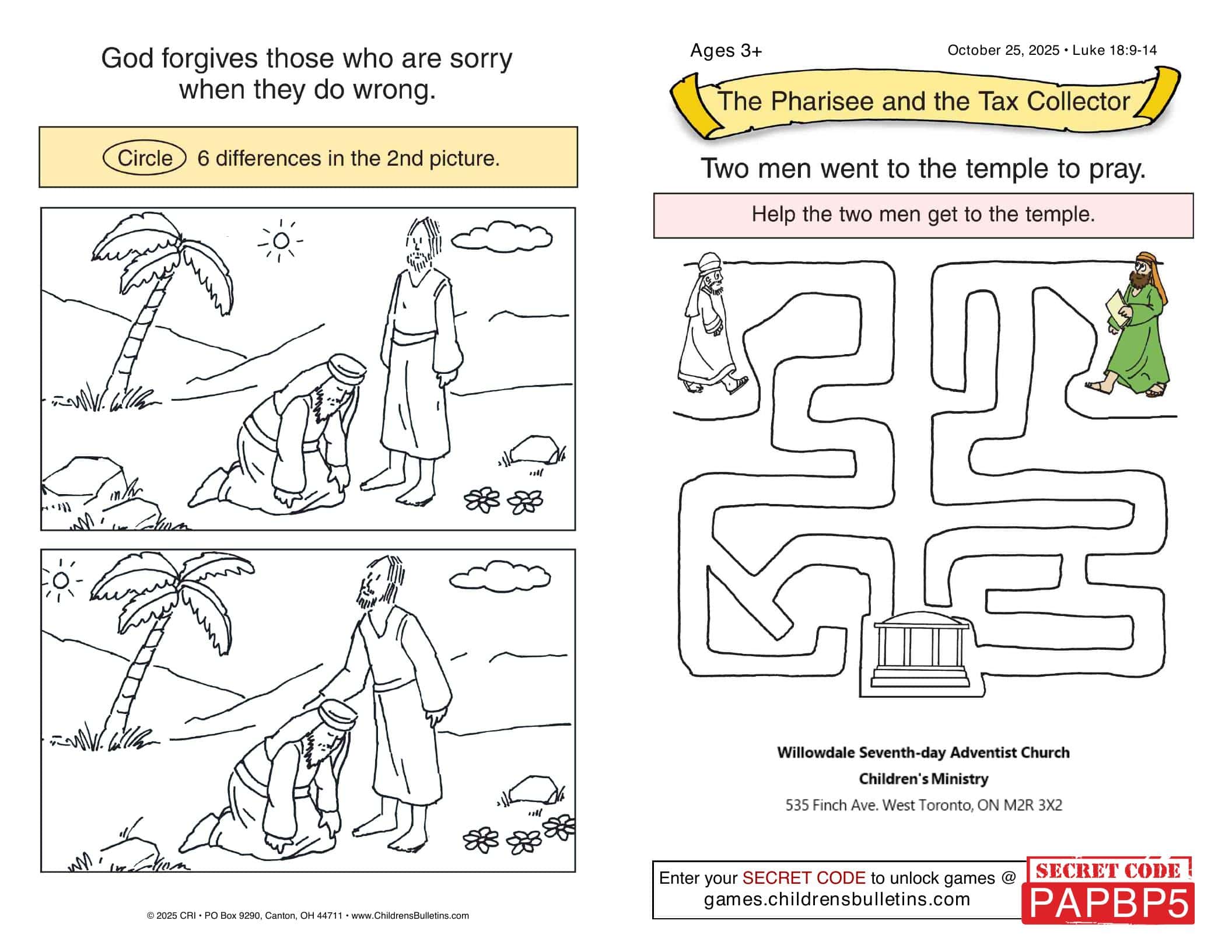 God forgives those who are sorry when they do wrong.

Circle 6 differences in the 2nd picture.

© 2025 CRI • PO Box 9290, Canton, OH 44711 • www.ChildrensBulletins.com

Ages 3+

October 25, 2025 • Luke 18:9-14

The Pharisee and the Tax Collector

Two men went to the temple to pray.

Help the two men get to the temple.

Willowdale Seventh-day Adventist Church

Children's Ministry

535 Finch Ave. West Toronto, ON M2R 3X2

Enter your SECRET CODE to unlock games @ games.childrensbulletins.com

SECRET CODE

PAPBP5